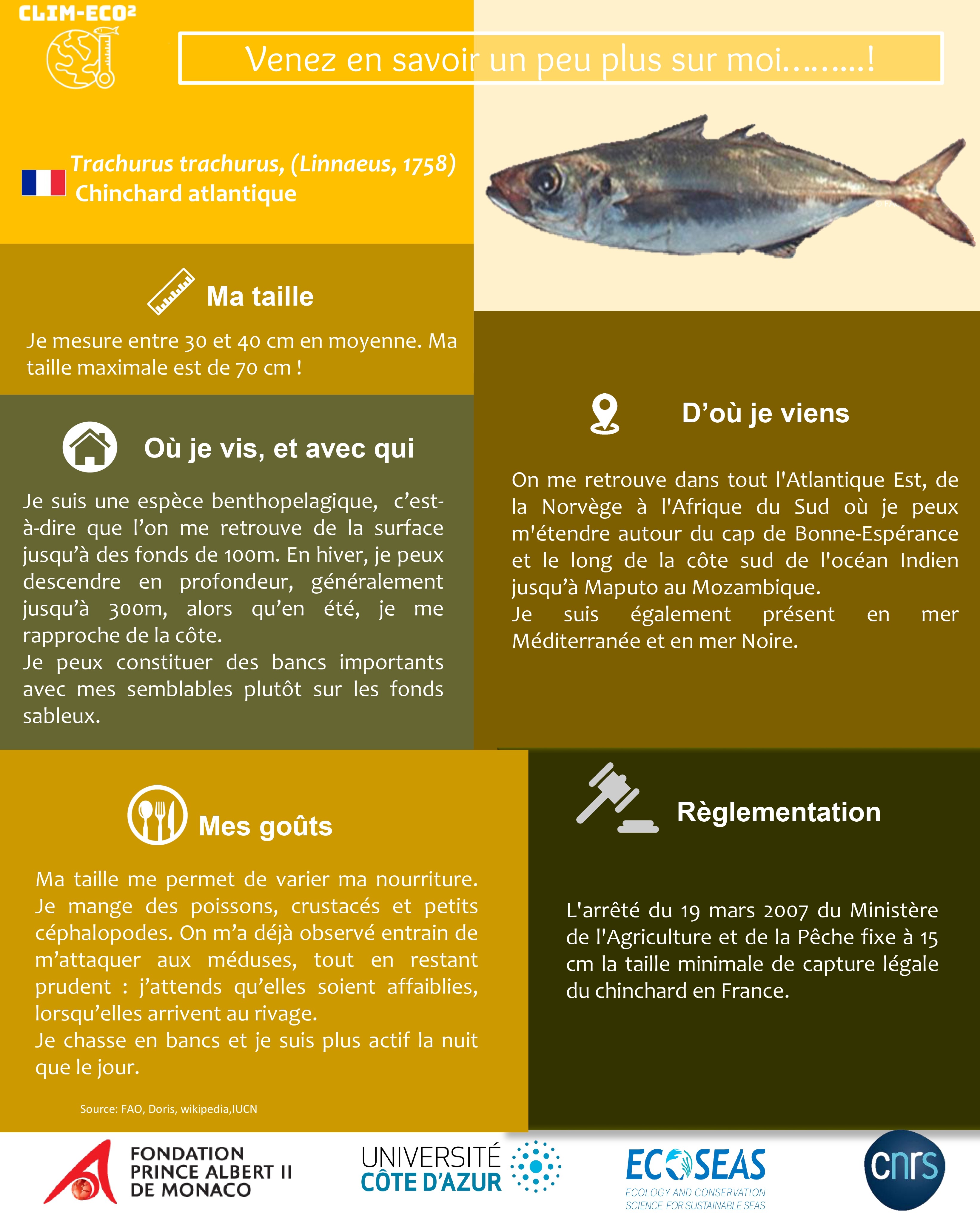 CLIM-ECO²

Venez en savoir un peu plus sur moi………!

Trachurus trachurus, (Linnaeus, 1758)
Chinchard atlantique

Ma taille

Je mesure entre 30 et 40 cm en moyenne. Ma taille maximale est de 70 cm !

Où je vis, et avec qui

Je suis une espèce benthopelagique, c'est-à-dire que l'on me retrouve de la surface jusqu'à des fonds de 100m. En hiver, je peux descendre en profondeur, généralement jusqu'à 300m, alors qu'en été, je me rapproche de la côte.
Je peux constituer des bancs importants avec mes semblables plutôt sur les fonds sableux.

D'où je viens

On me retrouve dans tout l'Atlantique Est, de la Norvège à l'Afrique du Sud où je peux m'étendre autour du cap de Bonne-Espérance et le long de la côte sud de l'océan Indien jusqu'à Maputo au Mozambique.
Je suis également présent en mer Méditerranée et en mer Noire.

Mes goûts

Ma taille me permet de varier ma nourriture. Je mange des poissons, crustacés et petits céphalopodes. On m'a déjà observé entrain de m'attaquer aux méduses, tout en restant prudent : j'attends qu'elles soient affaiblies, lorsqu'elles arrivent au rivage.
Je chasse en bancs et je suis plus actif la nuit que le jour.

Source: FAO, Doris, wikipedia,IUCN

Règlementation

L'arrêté du 19 mars 2007 du Ministère de l'Agriculture et de la Pêche fixe à 15 cm la taille minimale de capture légale du chinchard en France.

FONDATION PRINCE ALBERT II DE MONACO

UNIVERSITÉ CÔTE D'AZUR

ECOSEAS
ECOLOGY AND CONSERVATION SCIENCE FOR SUSTAINABLE SEAS

cnrs